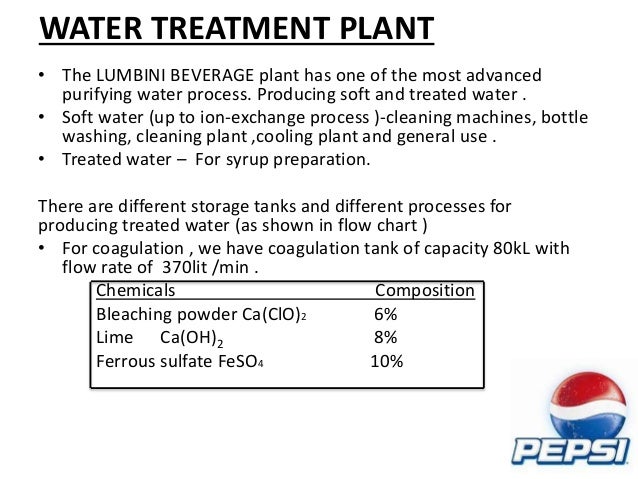 WATER TREATMENT PLANT

• The LUMBINI BEVERAGE plant has one of the most advanced purifying water process. Producing soft and treated water .
• Soft water (up to ion-exchange process )-cleaning machines, bottle washing, cleaning plant ,cooling plant and general use .
• Treated water – For syrup preparation.

There are different storage tanks and different processes for producing treated water (as shown in flow chart )
• For coagulation , we have coagulation tank of capacity 80kL with flow rate of 370lit /min .

| Chemicals | Composition |
|---|---|
| Bleaching powder $Ca(ClO)_2$ | 6% |
| Lime $Ca(OH)_2$ | 8% |
| Ferrous sulfate $FeSO_4$ | 10% |

PEPSI